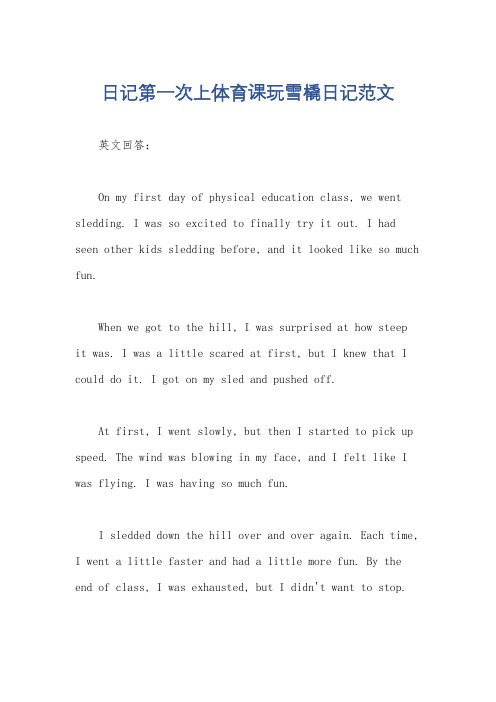 日记第一次上体育课玩雪橇日记范文

英文回答：

On my first day of physical education class, we went sledding. I was so excited to finally try it out. I had seen other kids sledding before, and it looked like so much fun.

When we got to the hill, I was surprised at how steep it was. I was a little scared at first, but I knew that I could do it. I got on my sled and pushed off.

At first, I went slowly, but then I started to pick up speed. The wind was blowing in my face, and I felt like I was flying. I was having so much fun.

I sledded down the hill over and over again. Each time, I went a little faster and had a little more fun. By the end of class, I was exhausted, but I didn't want to stop.